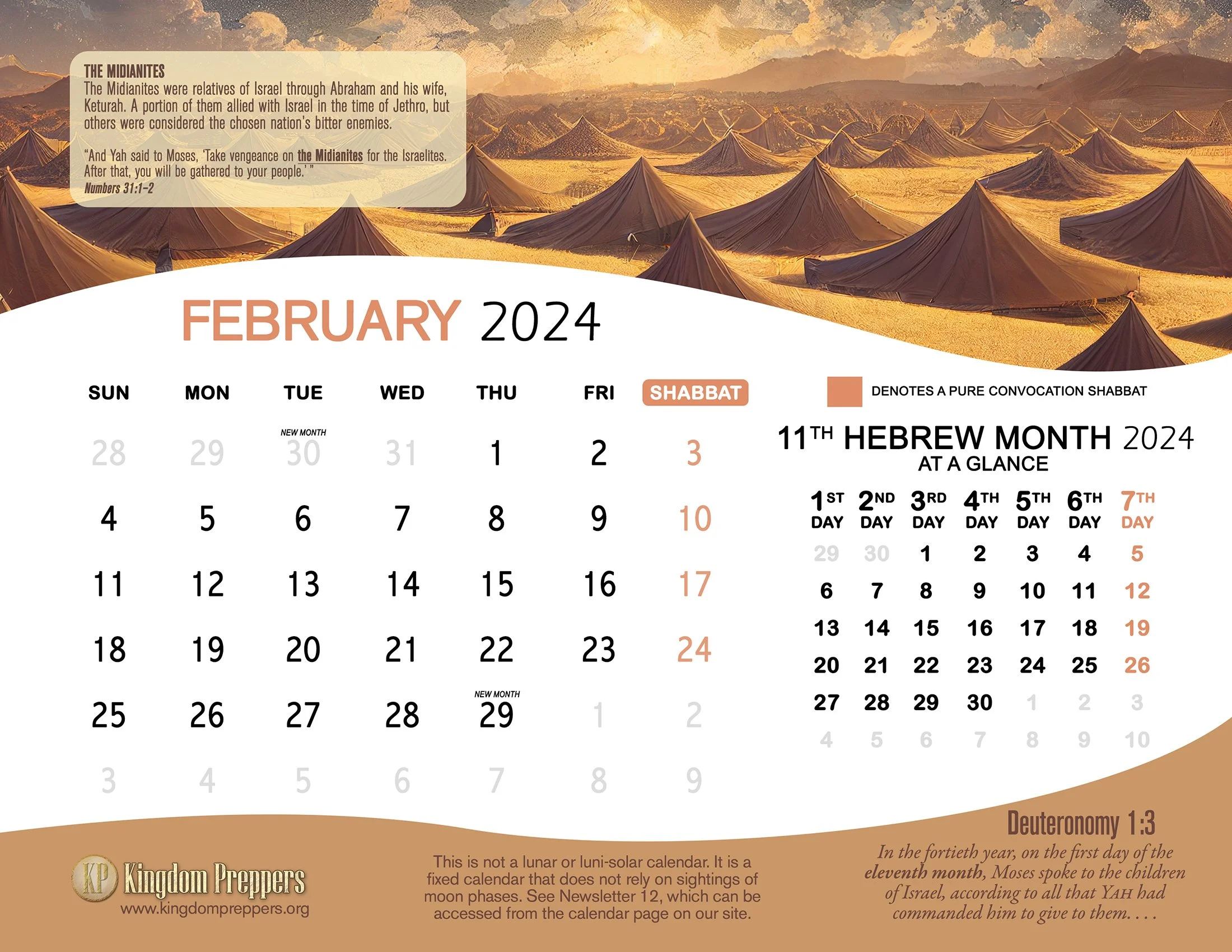 THE MIDIANITES
The Midianites were relatives of Israel through Abraham and his wife, Keturah. A portion of them allied with Israel in the time of Jethro, but others were considered the chosen nation's bitter enemies.

"And Yah said to Moses, 'Take vengeance on the Midianites for the Israelites. After that, you will be gathered to your people.' "
Numbers 31:1-2

FEBRUARY 2024

| SUN | MON | TUE | WED | THU | FRI | SHABBAT |
|---|---|---|---|---|---|---|
| 28 | 29 | NEW MONTH 30 | 31 | 1 | 2 | 3 |
| 4 | 5 | 6 | 7 | 8 | 9 | 10 |
| 11 | 12 | 13 | 14 | 15 | 16 | 17 |
| 18 | 19 | 20 | 21 | 22 | 23 | 24 |
| 25 | 26 | 27 | 28 | NEW MONTH 29 | 1 | 2 |
| 3 | 4 | 5 | 6 | 7 | 8 | 9 |

DENOTES A PURE CONVOCATION SHABBAT

11TH HEBREW MONTH 2024
AT A GLANCE

| 1ST DAY | 2ND DAY | 3RD DAY | 4TH DAY | 5TH DAY | 6TH DAY | 7TH DAY |
|---|---|---|---|---|---|---|
| 29 | 30 | 1 | 2 | 3 | 4 | 5 |
| 6 | 7 | 8 | 9 | 10 | 11 | 12 |
| 13 | 14 | 15 | 16 | 17 | 18 | 19 |
| 20 | 21 | 22 | 23 | 24 | 25 | 26 |
| 27 | 28 | 29 | 30 | 1 | 2 | 3 |
| 4 | 5 | 6 | 7 | 8 | 9 | 10 |

KP Kingdom Preppers
www.kingdompreppers.org

This is not a lunar or luni-solar calendar. It is a fixed calendar that does not rely on sightings of moon phases. See Newsletter 12, which can be accessed from the calendar page on our site.

Deuteronomy 1:3
In the fortieth year, on the first day of the eleventh month, Moses spoke to the children of Israel, according to all that YAH had commanded him to give to them. . . .